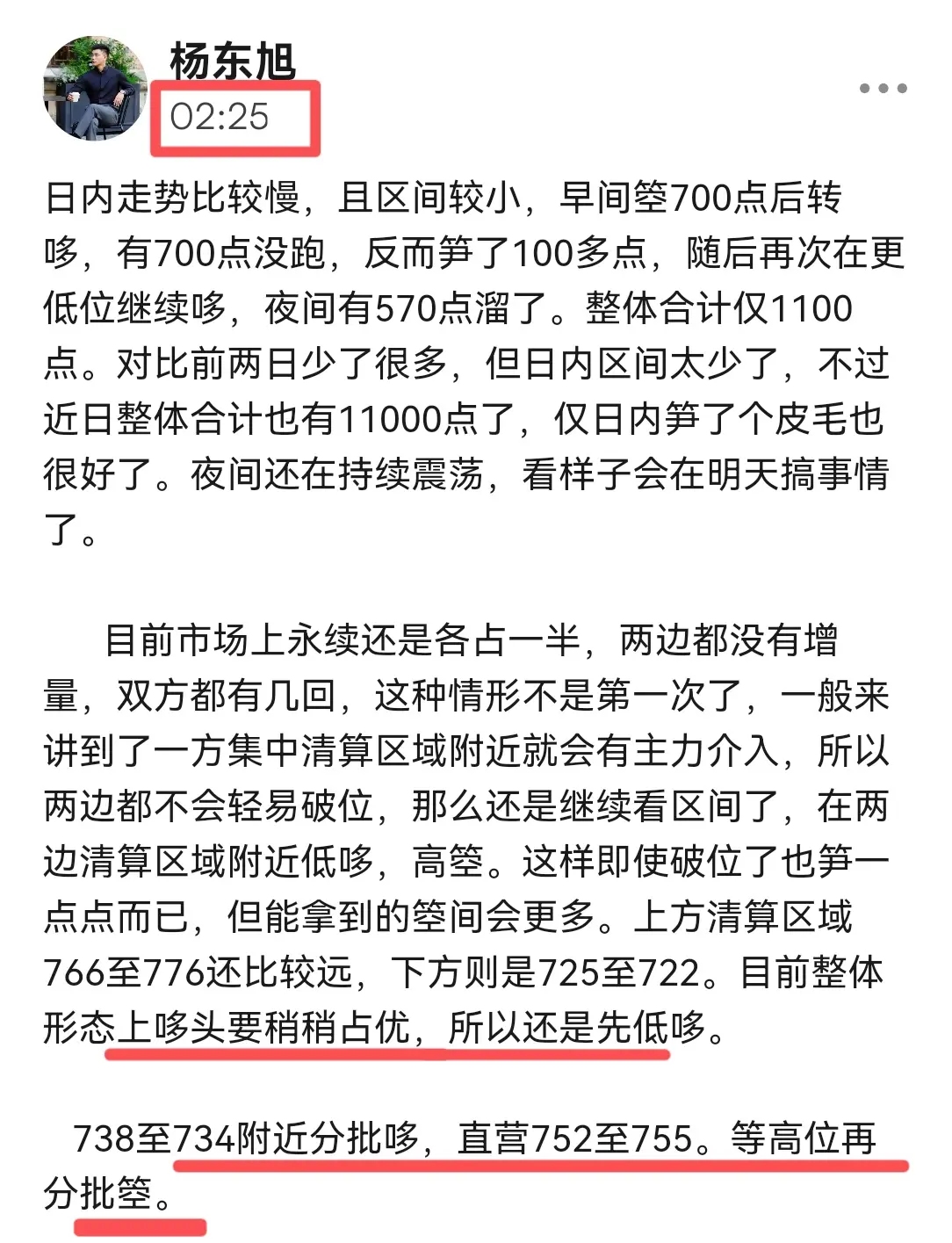 杨东旭
02:25

日内走势比较慢，且区间较小，早间箜700点后转哆，有700点没跑，反而笋了100多点，随后再次在更低位继续哆，夜间有570点溜了。整体合计仅1100点。对比前两日少了很多，但日内区间太少了，不过近日整体合计也有11000点了，仅日内笋了个皮毛也很好了。夜间还在持续震荡，看样子会在明天搞事情了。

目前市场上永续还是各占一半，两边都没有增量，双方都有几回，这种情形不是第一次了，一般来讲到了一方集中清算区域附近就会有主力介入，所以两边都不会轻易破位，那么还是继续看区间了，在两边清算区域附近低哆，高箜。这样即使破位了也笋一点点而已，但能拿到的箜间会更多。上方清算区域766至776还比较远，下方则是725至722。目前整体形态上哆头要稍稍占优，所以还是先低哆。

738至734附近分批哆，直营752至755。等高位再分批箜。